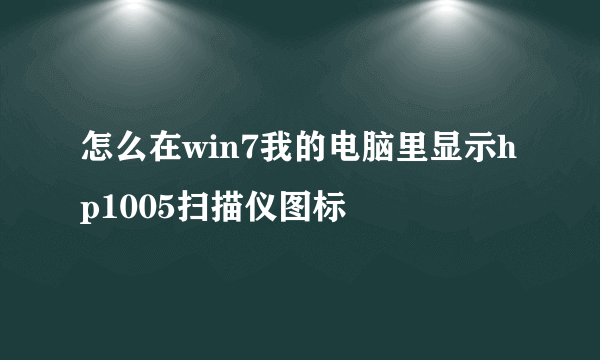 怎么在win7我的电脑里显示hp1005扫描仪图标